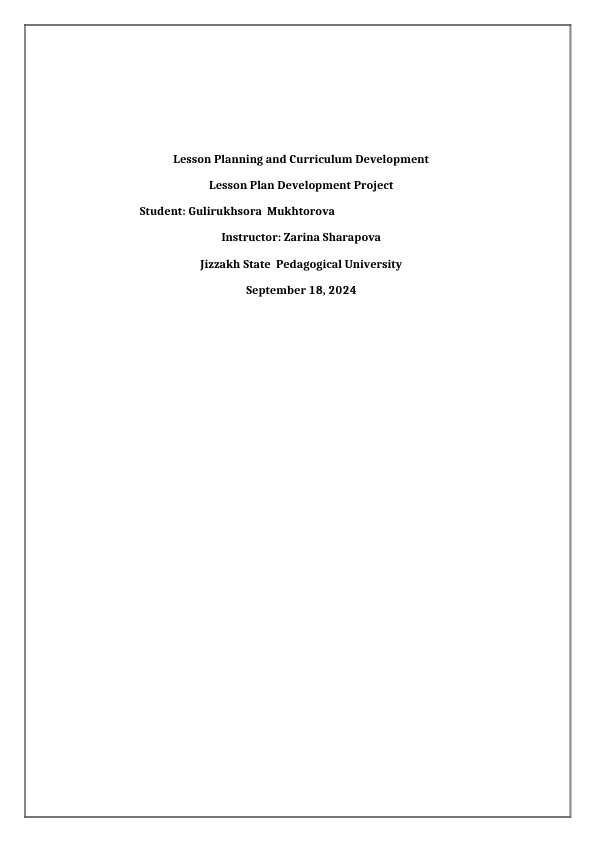 Lesson Planning and Curriculum Development

Lesson Plan Development Project

Student: Gulirukhsora Mukhtorova

Instructor: Zarina Sharapova

Jizzakh State Pedagogical University

September 18, 2024